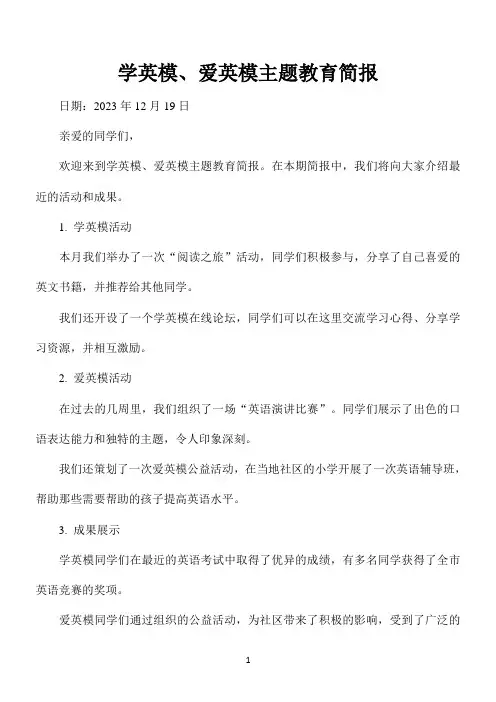 学英模、爱英模主题教育简报

日期：2023 年 12 月 19 日

亲爱的同学们，

欢迎来到学英模、爱英模主题教育简报。在本期简报中，我们将向大家介绍最近的活动和成果。

1. 学英模活动

本月我们举办了一次“阅读之旅”活动，同学们积极参与，分享了自己喜爱的英文书籍，并推荐给其他同学。

我们还开设了一个学英模在线论坛，同学们可以在这里交流学习心得、分享学习资源，并相互激励。

2. 爱英模活动

在过去的几周里，我们组织了一场“英语演讲比赛”。同学们展示了出色的口语表达能力和独特的主题，令人印象深刻。

我们还策划了一次爱英模公益活动，在当地社区的小学开展了一次英语辅导班，帮助那些需要帮助的孩子提高英语水平。

3. 成果展示

学英模同学们在最近的英语考试中取得了优异的成绩，有多名同学获得了全市英语竞赛的奖项。

爱英模同学们通过组织的公益活动，为社区带来了积极的影响，受到了广泛的

1